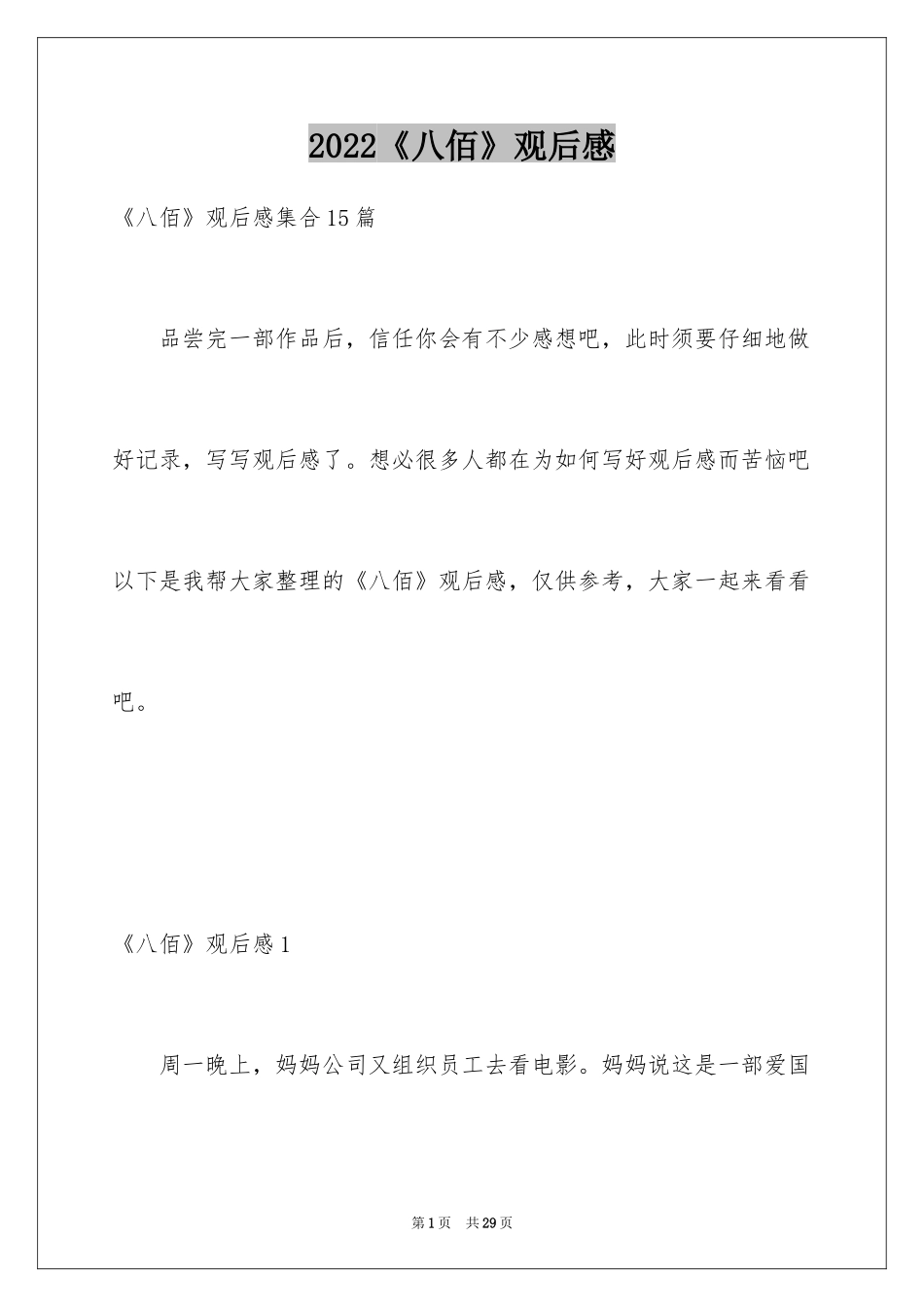 2022《八佰》观后感

《八佰》观后感集合15篇

品尝完一部作品后，信任你会有不少感想吧，此时须要仔细地做好记录，写写观后感了。想必很多人都在为如何写好观后感而苦恼吧以下是我帮大家整理的《八佰》观后感，仅供参考，大家一起来看看吧。

《八佰》观后感1

周一晚上，妈妈公司又组织员工去看电影。妈妈说这是一部爱国

第1页 共29页